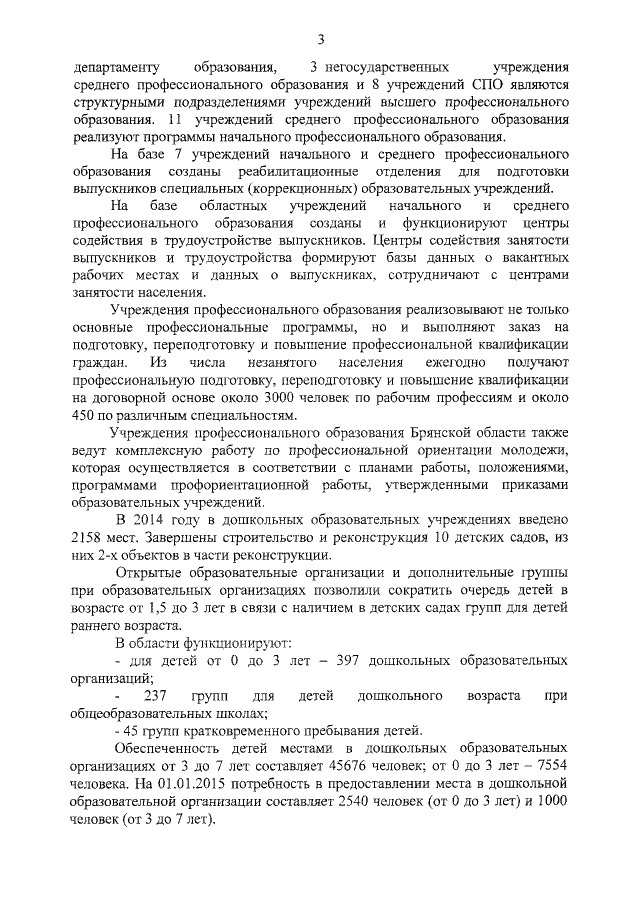 3

департаменту образования, 3 негосударственных учреждения среднего профессионального образования и 8 учреждений СПО являются структурными подразделениями учреждений высшего профессионального образования. 11 учреждений среднего профессионального образования реализуют программы начального профессионального образования.

На базе 7 учреждений начального и среднего профессионального образования созданы реабилитационные отделения для подготовки выпускников специальных (коррекционных) образовательных учреждений.

На базе областных учреждений начального и среднего профессионального образования созданы и функционируют центры содействия в трудоустройстве выпускников. Центры содействия занятости выпускников и трудоустройства формируют базы данных о вакантных рабочих местах и данных о выпускниках, сотрудничают с центрами занятости населения.

Учреждения профессионального образования реализовывают не только основные профессиональные программы, но и выполняют заказ на подготовку, переподготовку и повышение профессиональной квалификации граждан. Из числа незанятого населения ежегодно получают профессиональную подготовку, переподготовку и повышение квалификации на договорной основе около 3000 человек по рабочим профессиям и около 450 по различным специальностям.

Учреждения профессионального образования Брянской области также ведут комплексную работу по профессиональной ориентации молодежи, которая осуществляется в соответствии с планами работы, положениями, программами профориентационной работы, утвержденными приказами образовательных учреждений.

В 2014 году в дошкольных образовательных учреждениях введено 2158 мест. Завершены строительство и реконструкция 10 детских садов, из них 2-х объектов в части реконструкции.

Открытые образовательные организации и дополнительные группы при образовательных организациях позволили сократить очередь детей в возрасте от 1,5 до 3 лет в связи с наличием в детских садах групп для детей раннего возраста.

В области функционируют:

- для детей от 0 до 3 лет – 397 дошкольных образовательных организаций;

- 237 групп для детей дошкольного возраста при общеобразовательных школах;

- 45 групп кратковременного пребывания детей.

Обеспеченность детей местами в дошкольных образовательных организациях от 3 до 7 лет составляет 45676 человек; от 0 до 3 лет – 7554 человека. На 01.01.2015 потребность в предоставлении места в дошкольной образовательной организации составляет 2540 человек (от 0 до 3 лет) и 1000 человек (от 3 до 7 лет).